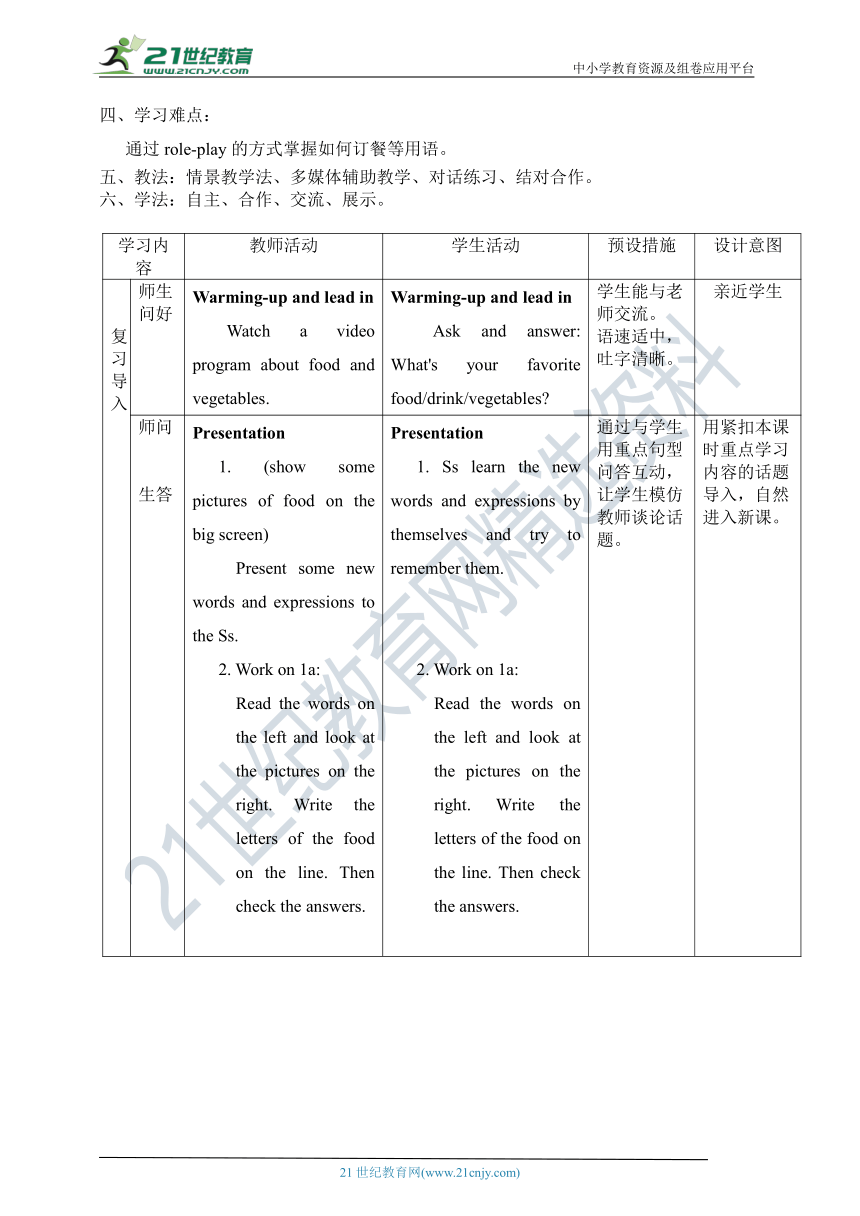 21世纪教育
www.21cnjy.com
中小学教育资源及组卷应用平台

四、学习难点：

通过 role-play 的方式掌握如何订餐等用语。

五、教法：情景教学法、多媒体辅助教学、对话练习、结对合作。

六、学法：自主、合作、交流、展示。

| 学习内容 | | 教师活动 | 学生活动 | 预设措施 | 设计意图 |
|---|---|---|---|---|---|
| 复习导入 | 师生问好 | **Warming-up and lead in** Watch a video program about food and vegetables. | **Warming-up and lead in** Ask and answer: What's your favorite food/drink/vegetables? | 学生能与老师交流。语速适中，吐字清晰。 | 亲近学生 |
| | 师问 生答 | **Presentation** 1. (show some pictures of food on the big screen) Present some new words and expressions to the Ss. 2. Work on 1a: Read the words on the left and look at the pictures on the right. Write the letters of the food on the line. Then check the answers. | **Presentation** 1. Ss learn the new words and expressions by themselves and try to remember them. 2. Work on 1a: Read the words on the left and look at the pictures on the right. Write the letters of the food on the line. Then check the answers. | 通过与学生用重点句型问答互动，让学生模仿教师谈论话题。 | 用紧扣本课时重点学习内容的话题导入，自然进入新课。 |

21世纪教育网精选资料

21 世纪教育网(www.21cnjy.com)